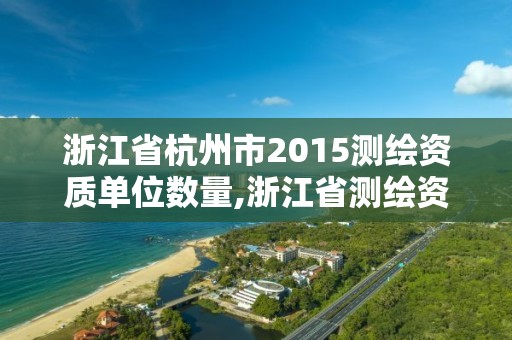 浙江省杭州市2015测绘资质单位数量,浙江省测绘资